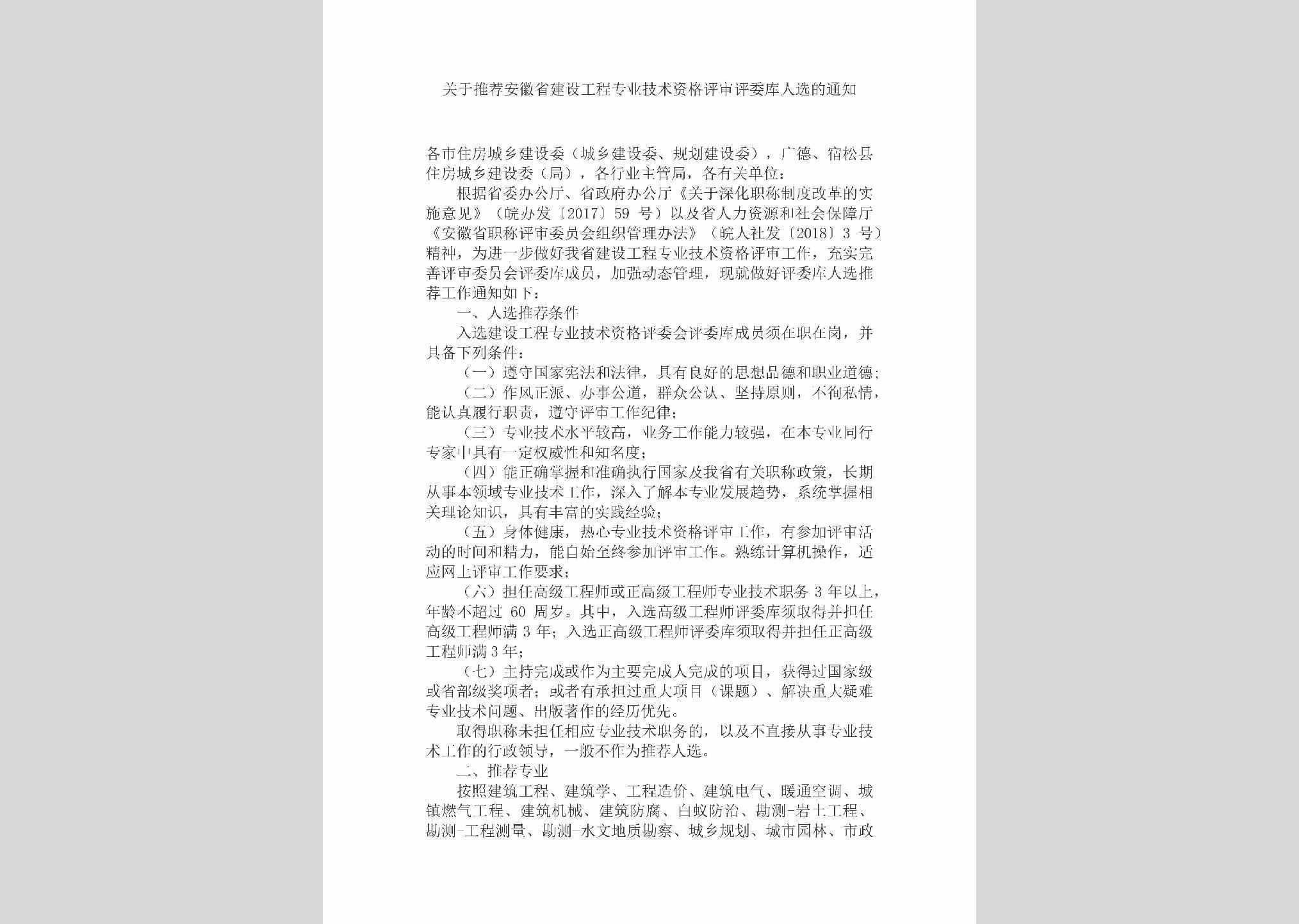 关于推荐安徽省建设工程专业技术资格评审评委库人选的通知

各市住房城乡建设委（城乡建设委、规划建设委），广德、宿松县住房城乡建设委（局），各行业主管局，各有关单位：

根据省委办公厅、省政府办公厅《关于深化职称制度改革的实施意见》（皖办发〔2017〕59 号）以及省人力资源和社会保障厅《安徽省职称评审委员会组织管理办法》（皖人社发〔2018〕3 号）精神，为进一步做好我省建设工程专业技术资格评审工作，充实完善评审委员会评委库成员，加强动态管理，现就做好评委库人选推荐工作通知如下：

一、人选推荐条件

入选建设工程专业技术资格评委会评委库成员须在职在岗，并具备下列条件：

（一）遵守国家宪法和法律，具有良好的思想品德和职业道德；

（二）作风正派、办事公道，群众公认、坚持原则，不徇私情，能认真履行职责，遵守评审工作纪律；

（三）专业技术水平较高，业务工作能力较强，在本专业同行专家中具有一定权威性和知名度；

（四）能正确掌握和准确执行国家及我省有关职称政策，长期从事本领域专业技术工作，深入了解本专业发展趋势，系统掌握相关理论知识，具有丰富的实践经验；

（五）身体健康，热心专业技术资格评审工作，有参加评审活动的时间和精力，能自始至终参加评审工作。熟练计算机操作，适应网上评审工作要求；

（六）担任高级工程师或正高级工程师专业技术职务 3 年以上，年龄不超过 60 周岁。其中，入选高级工程师评委库须取得并担任高级工程师满 3 年；入选正高级工程师评委库须取得并担任正高级工程师满 3 年；

（七）主持完成或作为主要完成人完成的项目，获得过国家级或省部级奖项者；或者有承担过重大项目（课题）、解决重大疑难专业技术问题、出版著作的经历优先。

取得职称未担任相应专业技术职务的，以及不直接从事专业技术工作的行政领导，一般不作为推荐人选。

二、推荐专业

按照建筑工程、建筑学、工程造价、建筑电气、暖通空调、城镇燃气工程、建筑机械、建筑防腐、白蚁防治、勘测-岩土工程、勘测-工程测量、勘测-水文地质勘察、城乡规划、城市园林、市政